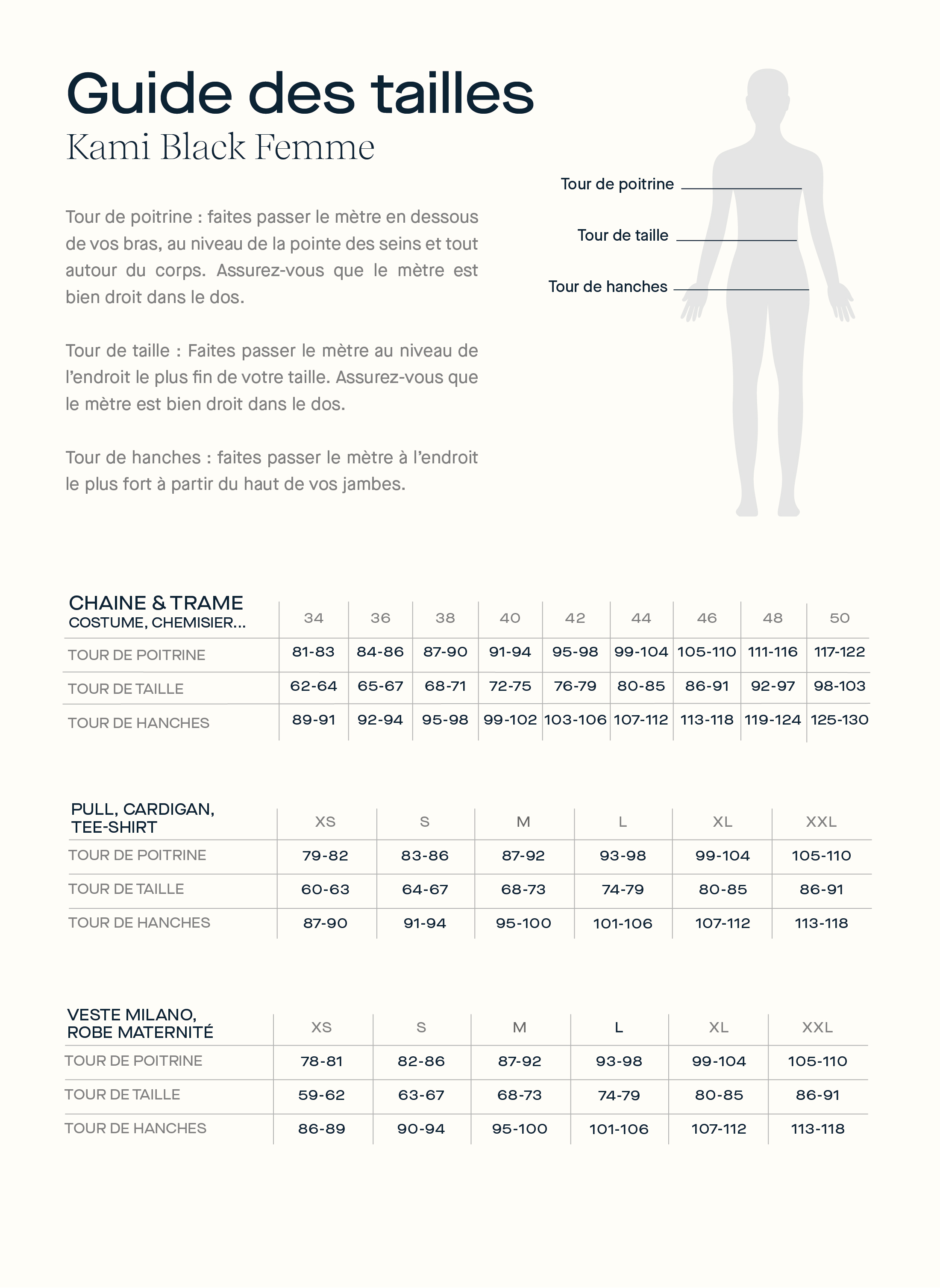 Guide des tailles
Kami Black Femme

Tour de poitrine : faites passer le mètre en dessous de vos bras, au niveau de la pointe des seins et tout autour du corps. Assurez-vous que le mètre est bien droit dans le dos.

Tour de taille : Faites passer le mètre au niveau de l'endroit le plus fin de votre taille. Assurez-vous que le mètre est bien droit dans le dos.

Tour de hanches : faites passer le mètre à l'endroit le plus fort à partir du haut de vos jambes.

Tour de poitrine
Tour de taille
Tour de hanches

| CHAINE & TRAME COSTUME, CHEMISIER... | 34 | 36 | 38 | 40 | 42 | 44 | 46 | 48 | 50 |
|---|---|---|---|---|---|---|---|---|---|
| TOUR DE POITRINE | 81-83 | 84-86 | 87-90 | 91-94 | 95-98 | 99-104 | 105-110 | 111-116 | 117-122 |
| TOUR DE TAILLE | 62-64 | 65-67 | 68-71 | 72-75 | 76-79 | 80-85 | 86-91 | 92-97 | 98-103 |
| TOUR DE HANCHES | 89-91 | 92-94 | 95-98 | 99-102 | 103-106 | 107-112 | 113-118 | 119-124 | 125-130 |

| PULL, CARDIGAN, TEE-SHIRT | XS | S | M | L | XL | XXL |
|---|---|---|---|---|---|---|
| TOUR DE POITRINE | 79-82 | 83-86 | 87-92 | 93-98 | 99-104 | 105-110 |
| TOUR DE TAILLE | 60-63 | 64-67 | 68-73 | 74-79 | 80-85 | 86-91 |
| TOUR DE HANCHES | 87-90 | 91-94 | 95-100 | 101-106 | 107-112 | 113-118 |

| VESTE MILANO, ROBE MATERNITÉ | XS | S | M | L | XL | XXL |
|---|---|---|---|---|---|---|
| TOUR DE POITRINE | 78-81 | 82-86 | 87-92 | 93-98 | 99-104 | 105-110 |
| TOUR DE TAILLE | 59-62 | 63-67 | 68-73 | 74-79 | 80-85 | 86-91 |
| TOUR DE HANCHES | 86-89 | 90-94 | 95-100 | 101-106 | 107-112 | 113-118 |